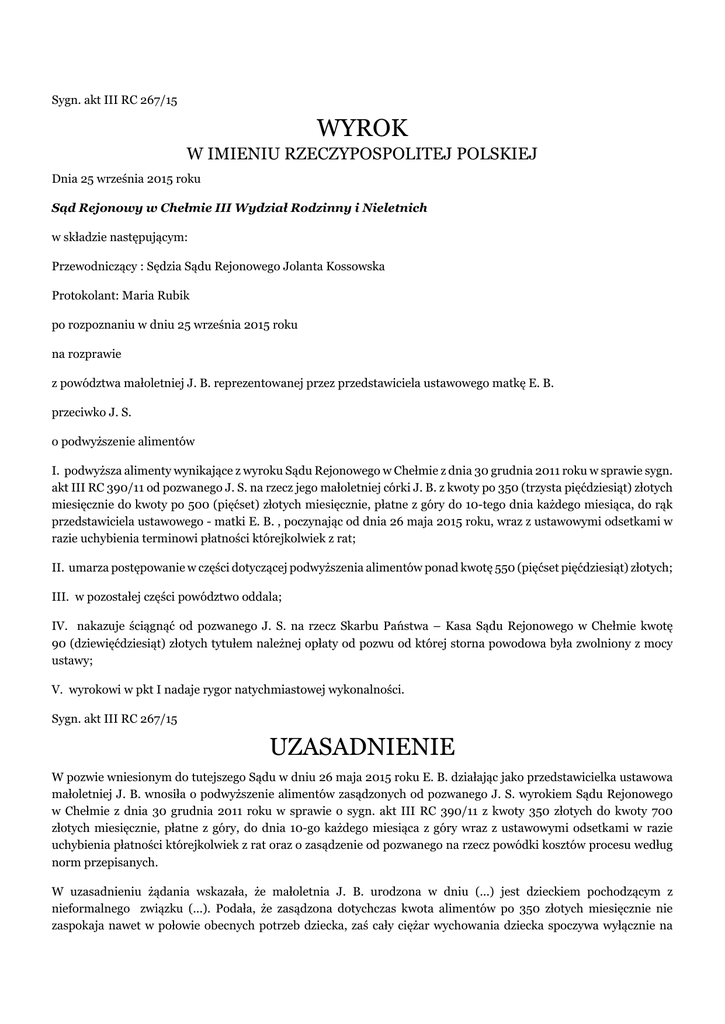 Sygn. akt III RC 267/15

WYROK
W IMIENIU RZECZYPOSPOLITEJ POLSKIEJ

Dnia 25 września 2015 roku

Sąd Rejonowy w Chełmie III Wydział Rodzinny i Nieletnich

w składzie następującym:

Przewodniczący : Sędzia Sądu Rejonowego Jolanta Kossowska

Protokolant: Maria Rubik

po rozpoznaniu w dniu 25 września 2015 roku

na rozprawie

z powództwa małoletniej J. B. reprezentowanej przez przedstawiciela ustawowego matkę E. B.

przeciwko J. S.

o podwyższenie alimentów

I. podwyższa alimenty wynikające z wyroku Sądu Rejonowego w Chełmie z dnia 30 grudnia 2011 roku w sprawie sygn. akt III RC 390/11 od pozwanego J. S. na rzecz jego małoletniej córki J. B. z kwoty po 350 (trzysta pięćdziesiąt) złotych miesięcznie do kwoty po 500 (pięćset) złotych miesięcznie, płatne z góry do 10-tego dnia każdego miesiąca, do rąk przedstawiciela ustawowego - matki E. B. , poczynając od dnia 26 maja 2015 roku, wraz z ustawowymi odsetkami w razie uchybienia terminowi płatności którejkolwiek z rat;

II. umarza postępowanie w części dotyczącej podwyższenia alimentów ponad kwotę 550 (pięćset pięćdziesiąt) złotych;

III. w pozostałej części powództwo oddala;

IV. nakazuje ściągnąć od pozwanego J. S. na rzecz Skarbu Państwa – Kasa Sądu Rejonowego w Chełmie kwotę 90 (dziewięćdziesiąt) złotych tytułem należnej opłaty od pozwu od której storna powodowa była zwolniony z mocy ustawy;

V. wyrokowi w pkt I nadaje rygor natychmiastowej wykonalności.

Sygn. akt III RC 267/15

UZASADNIENIE

W pozwie wniesionym do tutejszego Sądu w dniu 26 maja 2015 roku E. B. działając jako przedstawicielka ustawowa małoletniej J. B. wnosiła o podwyższenie alimentów zasądzonych od pozwanego J. S. wyrokiem Sądu Rejonowego w Chełmie z dnia 30 grudnia 2011 roku w sprawie o sygn. akt III RC 390/11 z kwoty 350 złotych do kwoty 700 złotych miesięcznie, płatne z góry, do dnia 10-go każdego miesiąca z góry wraz z ustawowymi odsetkami w razie uchybienia płatności którejkolwiek z rat oraz o zasądzenie od pozwanego na rzecz powódki kosztów procesu według norm przepisanych.

W uzasadnieniu żądania wskazała, że małoletnia J. B. urodzona w dniu (...) jest dzieckiem pochodzącym z nieformalnego związku (...). Podała, że zasądzona dotychczas kwota alimentów po 350 złotych miesięcznie nie zaspokaja nawet w połowie obecnych potrzeb dziecka, zaś cały ciężar wychowania dziecka spoczywa wyłącznie na